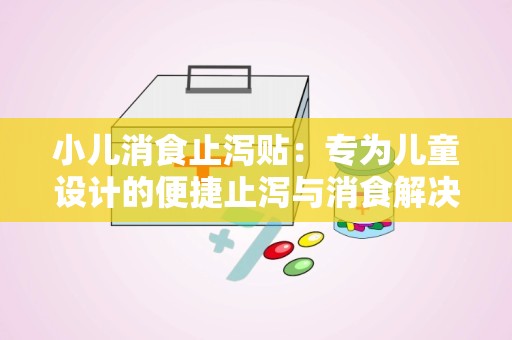 小儿消食止泻贴：专为儿童设计的便捷止泻与消食解决